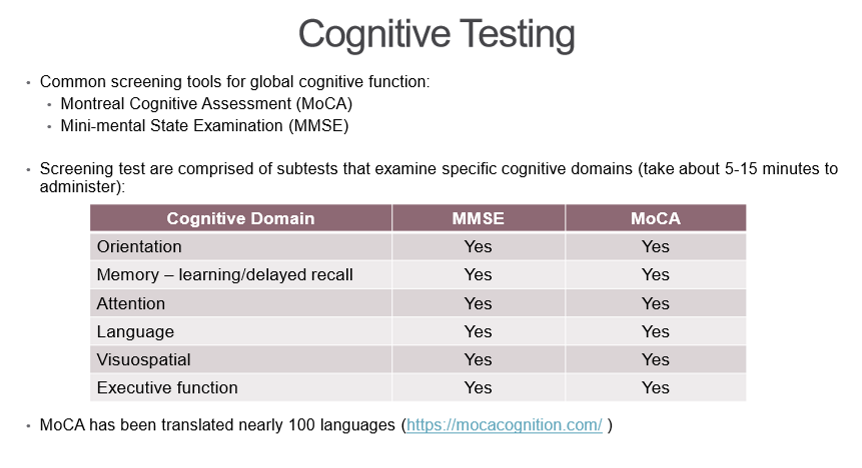 Cognitive Testing

• Common screening tools for global cognitive function:
  • Montreal Cognitive Assessment (MoCA)
  • Mini-mental State Examination (MMSE)

• Screening test are comprised of subtests that examine specific cognitive domains (take about 5-15 minutes to administer):

| Cognitive Domain | MMSE | MoCA |
|---|---|---|
| Orientation | Yes | Yes |
| Memory – learning/delayed recall | Yes | Yes |
| Attention | Yes | Yes |
| Language | Yes | Yes |
| Visuospatial | Yes | Yes |
| Executive function | Yes | Yes |

• MoCA has been translated nearly 100 languages (https://mocacognition.com/ )